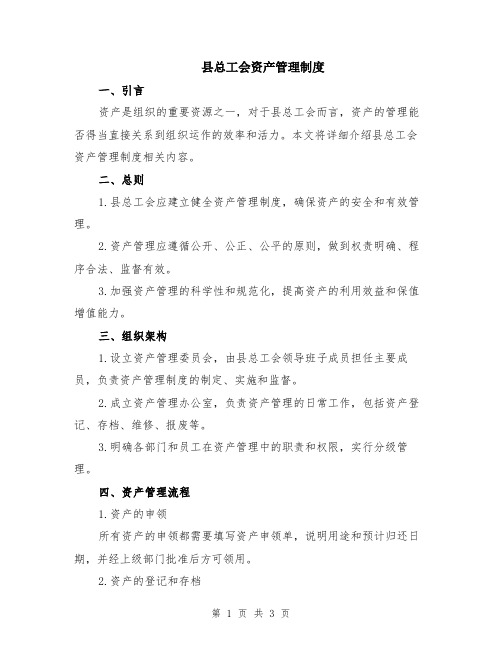 县总工会资产管理制度

一、引言

资产是组织的重要资源之一，对于县总工会而言，资产的管理能否得当直接关系到组织运作的效率和活力。本文将详细介绍县总工会资产管理制度相关内容。

二、总则

1.县总工会应建立健全资产管理制度，确保资产的安全和有效管理。

2.资产管理应遵循公开、公正、公平的原则，做到权责明确、程序合法、监督有效。

3.加强资产管理的科学性和规范化，提高资产的利用效益和保值增值能力。

三、组织架构

1.设立资产管理委员会，由县总工会领导班子成员担任主要成员，负责资产管理制度的制定、实施和监督。

2.成立资产管理办公室，负责资产管理的日常工作，包括资产登记、存档、维修、报废等。

3.明确各部门和员工在资产管理中的职责和权限，实行分级管理。

四、资产管理流程

1.资产的申领

所有资产的申领都需要填写资产申领单，说明用途和预计归还日期，并经上级部门批准后方可领用。

2.资产的登记和存档

第 1 页 共 3 页